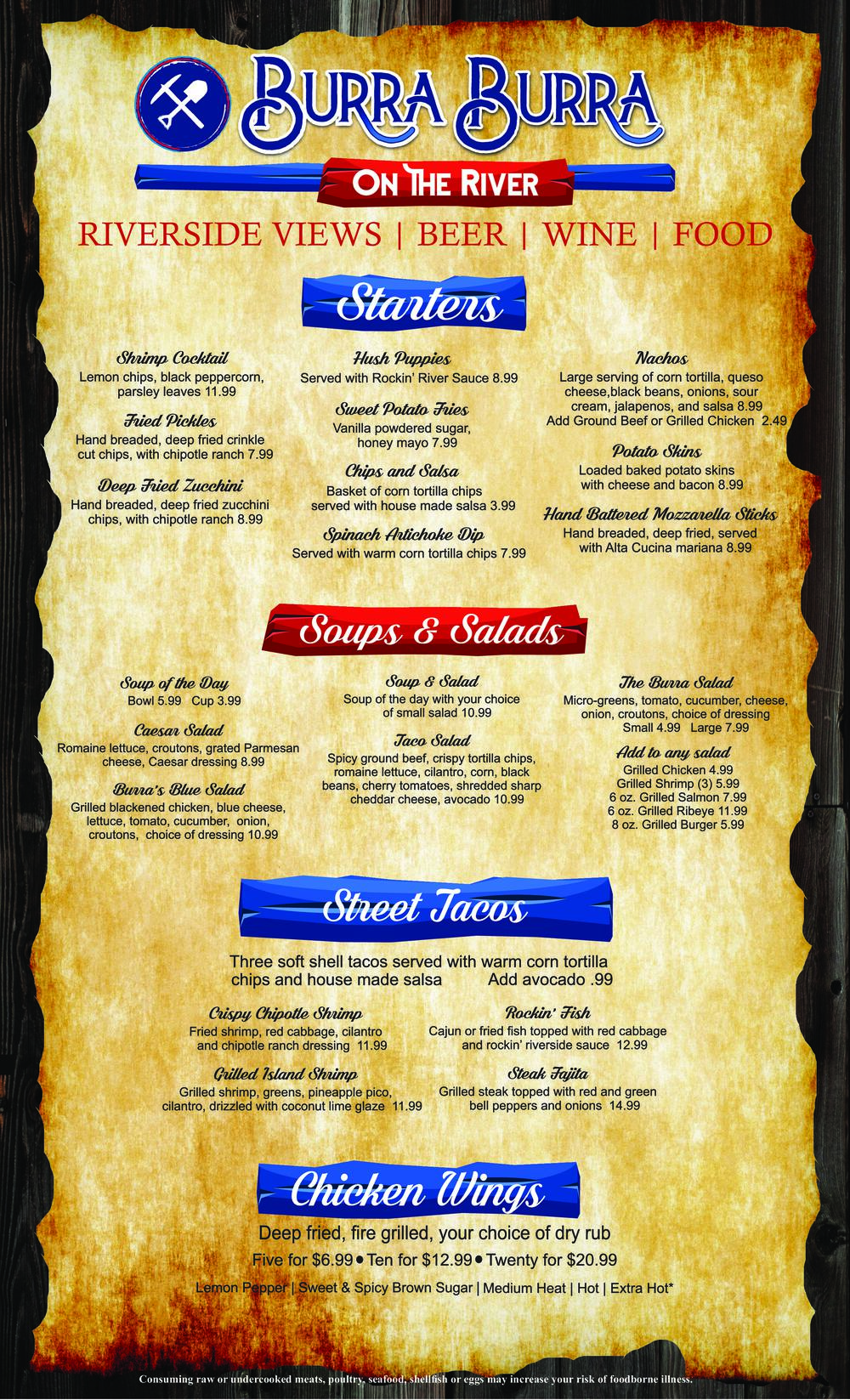 BURRA BURRA

ON THE RIVER

RIVERSIDE VIEWS | BEER | WINE | FOOD

Starters

Shrimp Cocktail
Lemon chips, black peppercorn, parsley leaves 11.99

Fried Pickles
Hand breaded, deep fried crinkle cut chips, with chipotle ranch 7.99

Deep Fried Zucchini
Hand breaded, deep fried zucchini chips, with chipotle ranch 8.99

Hush Puppies
Served with Rockin' River Sauce 8.99

Sweet Potato Fries
Vanilla powdered sugar, honey mayo 7.99

Chips and Salsa
Basket of corn tortilla chips served with house made salsa 3.99

Spinach Artichoke Dip
Served with warm corn tortilla chips 7.99

Nachos
Large serving of corn tortilla, queso cheese,black beans, onions, sour cream, jalapenos, and salsa 8.99
Add Ground Beef or Grilled Chicken 2.49

Potato Skins
Loaded baked potato skins with cheese and bacon 8.99

Hand Battered Mozzarella Sticks
Hand breaded, deep fried, served with Alta Cucina mariana 8.99

Soups & Salads

Soup of the Day
Bowl 5.99 Cup 3.99

Caesar Salad
Romaine lettuce, croutons, grated Parmesan cheese, Caesar dressing 8.99

Burra's Blue Salad
Grilled blackened chicken, blue cheese, lettuce, tomato, cucumber, onion, croutons, choice of dressing 10.99

Soup & Salad
Soup of the day with your choice of small salad 10.99

Taco Salad
Spicy ground beef, crispy tortilla chips, romaine lettuce, cilantro, corn, black beans, cherry tomatoes, shredded sharp cheddar cheese, avocado 10.99

The Burra Salad
Micro-greens, tomato, cucumber, cheese, onion, croutons, choice of dressing
Small 4.99 Large 7.99

Add to any salad
Grilled Chicken 4.99
Grilled Shrimp (3) 5.99
6 oz. Grilled Salmon 7.99
6 oz. Grilled Ribeye 11.99
8 oz. Grilled Burger 5.99

Street Tacos

Three soft shell tacos served with warm corn tortilla chips and house made salsa Add avocado .99

Crispy Chipotle Shrimp
Fried shrimp, red cabbage, cilantro and chipotle ranch dressing 11.99

Grilled Island Shrimp
Grilled shrimp, greens, pineapple pico, cilantro, drizzled with coconut lime glaze 11.99

Rockin' Fish
Cajun or fried fish topped with red cabbage and rockin' riverside sauce 12.99

Steak Fajita
Grilled steak topped with red and green bell peppers and onions 14.99

Chicken Wings

Deep fried, fire grilled, your choice of dry rub
Five for $6.99 • Ten for $12.99 • Twenty for $20.99
Lemon Pepper | Sweet & Spicy Brown Sugar | Medium Heat | Hot | Extra Hot*

Consuming raw or undercooked meats, poultry, seafood, shellfish or eggs may increase your risk of foodborne illness.